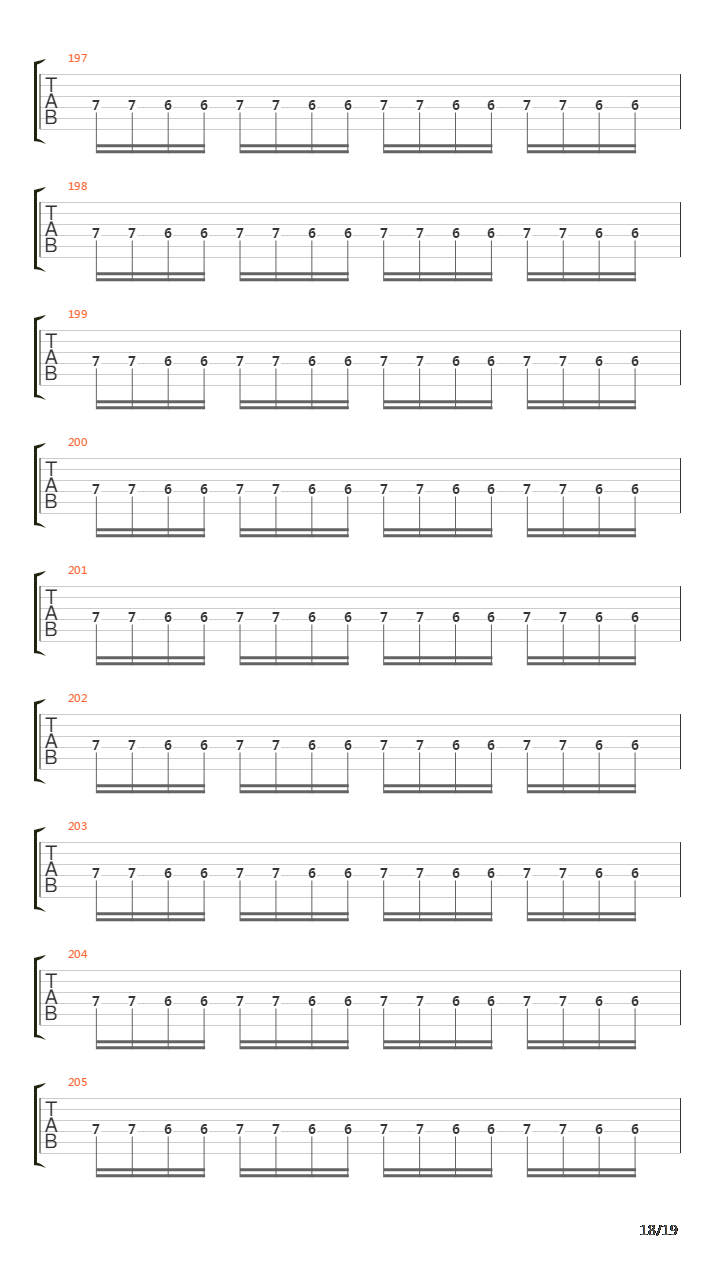 197
T
A
B
7 7 6 6 7 7 6 6 7 7 6 6 7 7 6 6

198
T
A
B
7 7 6 6 7 7 6 6 7 7 6 6 7 7 6 6

199
T
A
B
7 7 6 6 7 7 6 6 7 7 6 6 7 7 6 6

200
T
A
B
7 7 6 6 7 7 6 6 7 7 6 6 7 7 6 6

201
T
A
B
7 7 6 6 7 7 6 6 7 7 6 6 7 7 6 6

202
T
A
B
7 7 6 6 7 7 6 6 7 7 6 6 7 7 6 6

203
T
A
B
7 7 6 6 7 7 6 6 7 7 6 6 7 7 6 6

204
T
A
B
7 7 6 6 7 7 6 6 7 7 6 6 7 7 6 6

205
T
A
B
7 7 6 6 7 7 6 6 7 7 6 6 7 7 6 6

18/19